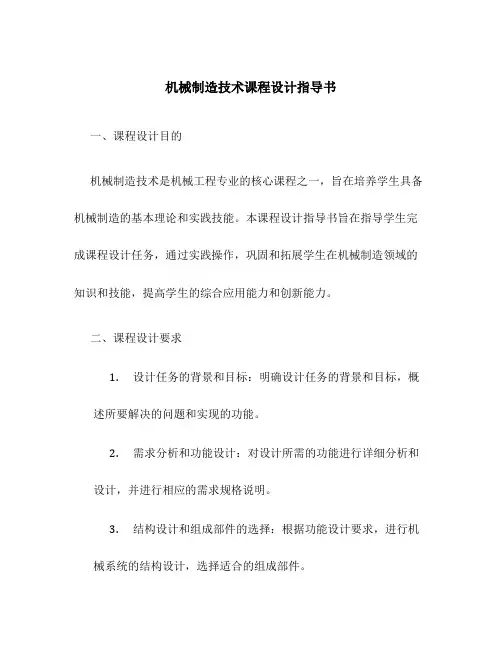 机械制造技术课程设计指导书

一、课程设计目的

机械制造技术是机械工程专业的核心课程之一，旨在培养学生具备机械制造的基本理论和实践技能。本课程设计指导书旨在指导学生完成课程设计任务，通过实践操作，巩固和拓展学生在机械制造领域的知识和技能，提高学生的综合应用能力和创新能力。

二、课程设计要求

1. 设计任务的背景和目标：明确设计任务的背景和目标，概述所要解决的问题和实现的功能。

2. 需求分析和功能设计：对设计所需的功能进行详细分析和设计，并进行相应的需求规格说明。

3. 结构设计和组成部件的选择：根据功能设计要求，进行机械系统的结构设计，选择适合的组成部件。